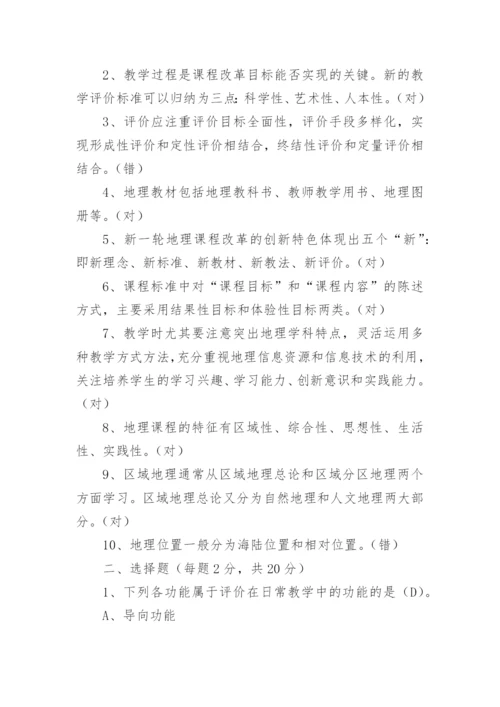 2、教学过程是课程改革目标能否实现的关键。新的教学评价标准可以归纳为三点:科学性、艺术性、人本性。(对)

3、评价应注重评价目标全面性，评价手段多样化，实现形成性评价和定性评价相结合，终结性评价和定量评价相结合。(错)

4、地理教材包括地理教科书、教师教学用书、地理图册等。(对)

5、新一轮地理课程改革的创新特色体现出五个“新”:即新理念、新标准、新教材、新教法、新评价。(对)

6、课程标准中对“课程目标”和“课程内容”的陈述方式，主要采用结果性目标和体验性目标两类。(对)

7、教学时尤其要注意突出地理学科特点，灵活运用多种教学方式方法，充分重视地理信息资源和信息技术的利用，关注培养学生的学习兴趣、学习能力、创新意识和实践能力。(对)

8、地理课程的特征有区域性、综合性、思想性、生活性、实践性。(对)

9、区域地理通常从区域地理总论和区域分区地理两个方面学习。区域地理总论又分为自然地理和人文地理两大部分。(对)

10、地理位置一般分为海陆位置和相对位置。(错)

二、选择题(每题2分，共20分)

1、下列各功能属于评价在日常教学中的功能的是(D)。

A、导向功能